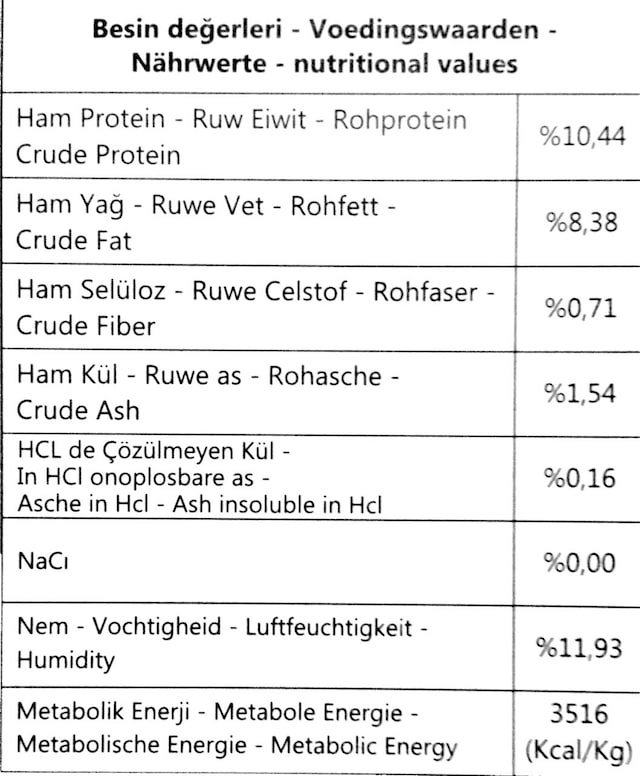 | Besin değerleri - Voedingswaarden - Nährwerte - nutritional values | |
|---|---|
| Ham Protein - Ruw Eiwit - Rohprotein Crude Protein | %10,44 |
| Ham Yağ - Ruwe Vet - Rohfett - Crude Fat | %8,38 |
| Ham Selüloz - Ruwe Celstof - Rohfaser - Crude Fiber | %0,71 |
| Ham Kül - Ruwe as - Rohasche - Crude Ash | %1,54 |
| HCL de Çözülmeyen Kül - In HCl onoplosbare as - Asche in Hcl - Ash insoluble in Hcl | %0,16 |
| NaCı | %0,00 |
| Nem - Vochtigheid - Luftfeuchtigkeit - Humidity | %11,93 |
| Metabolik Enerji - Metabole Energie - Metabolische Energie - Metabolic Energy | 3516 (Kcal/Kg) |